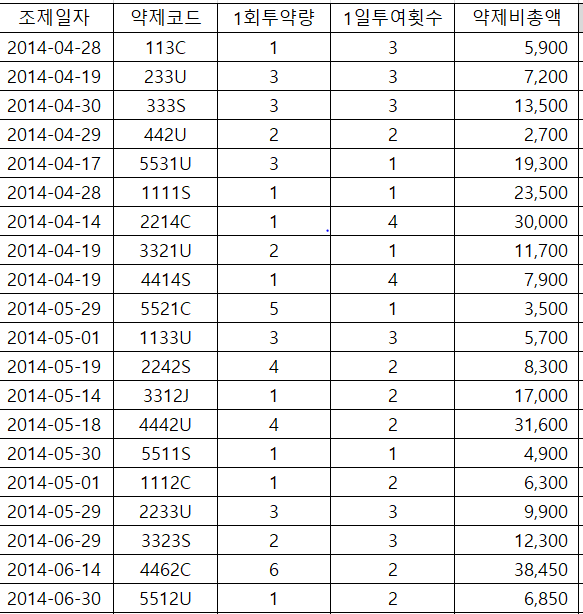 | 조제일자 | 약제코드 | 1회투약량 | 1일투여횟수 | 약제비총액 |
|---|---|---|---|---|
| 2014-04-28 | 113C | 1 | 3 | 5,900 |
| 2014-04-19 | 233U | 3 | 3 | 7,200 |
| 2014-04-30 | 333S | 3 | 3 | 13,500 |
| 2014-04-29 | 442U | 2 | 2 | 2,700 |
| 2014-04-17 | 5531U | 3 | 1 | 19,300 |
| 2014-04-28 | 1111S | 1 | 1 | 23,500 |
| 2014-04-14 | 2214C | 1 | 4 | 30,000 |
| 2014-04-19 | 3321U | 2 | 1 | 11,700 |
| 2014-04-19 | 4414S | 1 | 4 | 7,900 |
| 2014-05-29 | 5521C | 5 | 1 | 3,500 |
| 2014-05-01 | 1133U | 3 | 3 | 5,700 |
| 2014-05-19 | 2242S | 4 | 2 | 8,300 |
| 2014-05-14 | 3312J | 1 | 2 | 17,000 |
| 2014-05-18 | 4442U | 4 | 2 | 31,600 |
| 2014-05-30 | 5511S | 1 | 1 | 4,900 |
| 2014-05-01 | 1112C | 1 | 2 | 6,300 |
| 2014-05-29 | 2233U | 3 | 3 | 9,900 |
| 2014-06-29 | 3323S | 2 | 3 | 12,300 |
| 2014-06-14 | 4462C | 6 | 2 | 38,450 |
| 2014-06-30 | 5512U | 1 | 2 | 6,850 |